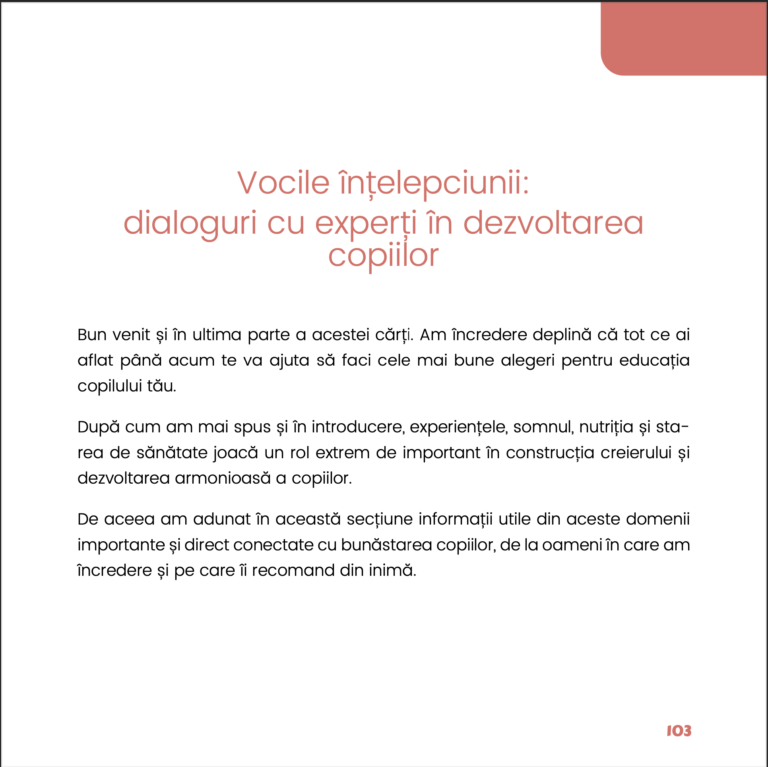 Vocile înțelepciunii:
dialoguri cu experți în dezvoltarea copiilor

Bun venit și în ultima parte a acestei cărți. Am încredere deplină că tot ce ai aflat până acum te va ajuta să faci cele mai bune alegeri pentru educația copilului tău.

După cum am mai spus și în introducere, experiențele, somnul, nutriția și starea de sănătate joacă un rol extrem de important în construcția creierului și dezvoltarea armonioasă a copiilor.

De aceea am adunat în această secțiune informații utile din aceste domenii importante și direct conectate cu bunăstarea copiilor, de la oameni în care am încredere și pe care îi recomand din inimă.

103